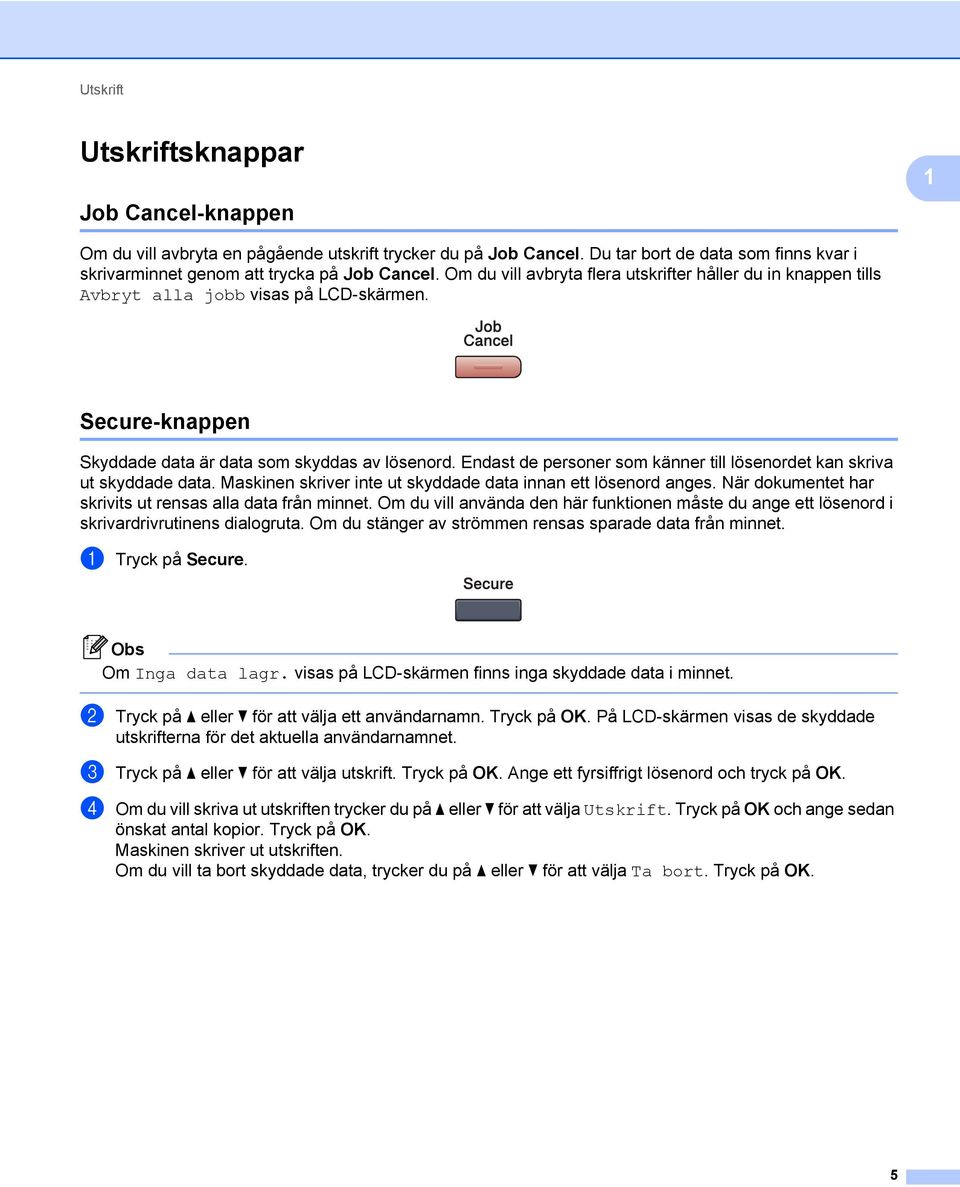 Utskrift

Utskriftsknappar

1

Job Cancel-knappen

Om du vill avbryta en pågående utskrift trycker du på Job Cancel. Du tar bort de data som finns kvar i skrivarminnet genom att trycka på Job Cancel. Om du vill avbryta flera utskrifter håller du in knappen tills Avbryt alla jobb visas på LCD-skärmen.

Job Cancel

Secure-knappen

Skyddade data är data som skyddas av lösenord. Endast de personer som känner till lösenordet kan skriva ut skyddade data. Maskinen skriver inte ut skyddade data innan ett lösenord anges. När dokumentet har skrivits ut rensas alla data från minnet. Om du vill använda den här funktionen måste du ange ett lösenord i skrivardrivrutinens dialogruta. Om du stänger av strömmen rensas sparade data från minnet.

1 Tryck på Secure.

Secure

Obs

Om Inga data lagr. visas på LCD-skärmen finns inga skyddade data i minnet.

2 Tryck på ▲ eller ▼ för att välja ett användarnamn. Tryck på OK. På LCD-skärmen visas de skyddade utskrifterna för det aktuella användarnamnet.

3 Tryck på ▲ eller ▼ för att välja utskrift. Tryck på OK. Ange ett fyrsiffrigt lösenord och tryck på OK.

4 Om du vill skriva ut utskriften trycker du på ▲ eller ▼ för att välja Utskrift. Tryck på OK och ange sedan önskat antal kopior. Tryck på OK.
Maskinen skriver ut utskriften.
Om du vill ta bort skyddade data, trycker du på ▲ eller ▼ för att välja Ta bort. Tryck på OK.

5